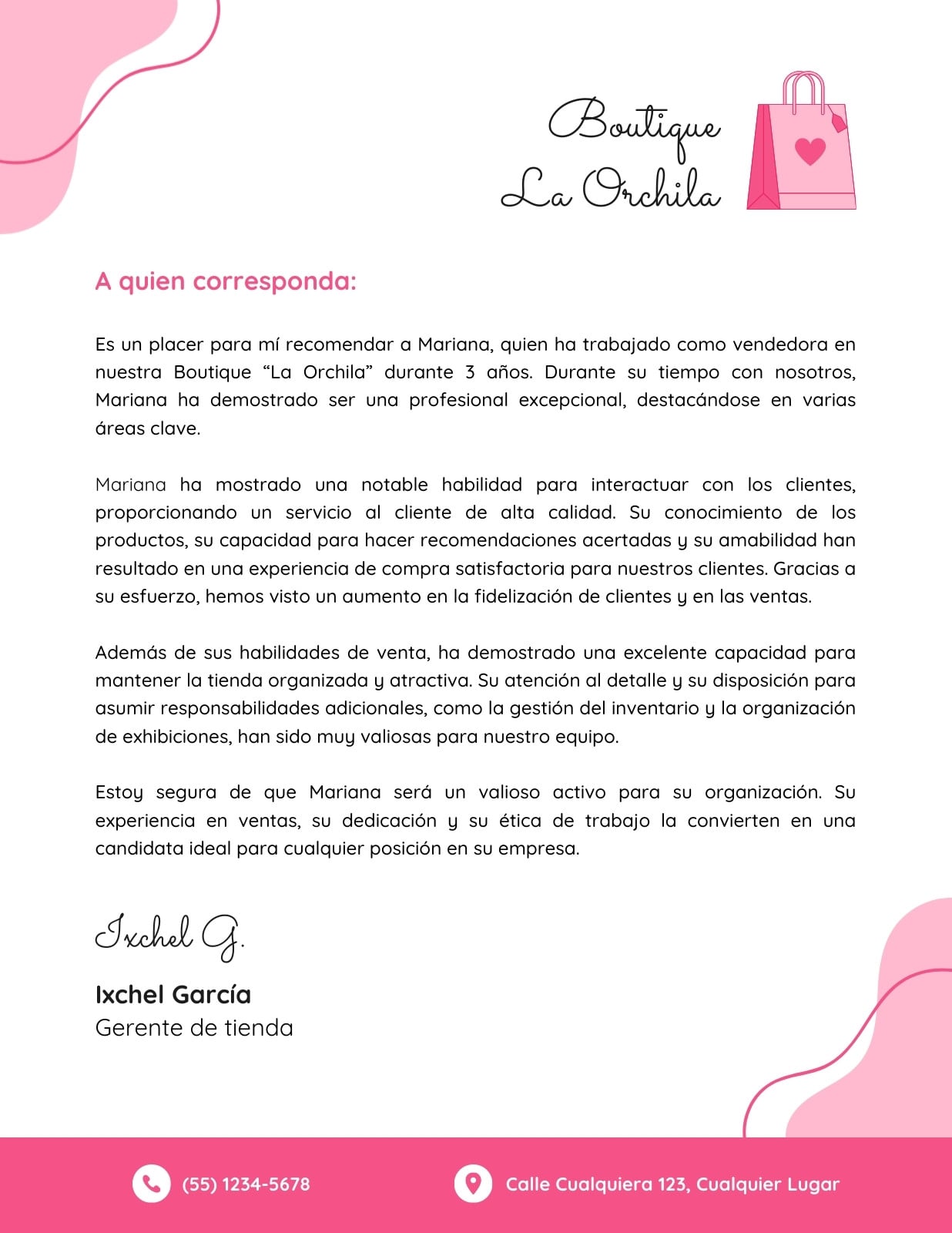 Boutique
La Orchila

A quien corresponda:

Es un placer para mí recomendar a Mariana, quien ha trabajado como vendedora en nuestra Boutique “La Orchila” durante 3 años. Durante su tiempo con nosotros, Mariana ha demostrado ser una profesional excepcional, destacándose en varias áreas clave.

Mariana ha mostrado una notable habilidad para interactuar con los clientes, proporcionando un servicio al cliente de alta calidad. Su conocimiento de los productos, su capacidad para hacer recomendaciones acertadas y su amabilidad han resultado en una experiencia de compra satisfactoria para nuestros clientes. Gracias a su esfuerzo, hemos visto un aumento en la fidelización de clientes y en las ventas.

Además de sus habilidades de venta, ha demostrado una excelente capacidad para mantener la tienda organizada y atractiva. Su atención al detalle y su disposición para asumir responsabilidades adicionales, como la gestión del inventario y la organización de exhibiciones, han sido muy valiosas para nuestro equipo.

Estoy segura de que Mariana será un valioso activo para su organización. Su experiencia en ventas, su dedicación y su ética de trabajo la convierten en una candidata ideal para cualquier posición en su empresa.

Ixchel G.

Ixchel García
Gerente de tienda

(55) 1234-5678
Calle Cualquiera 123, Cualquier Lugar